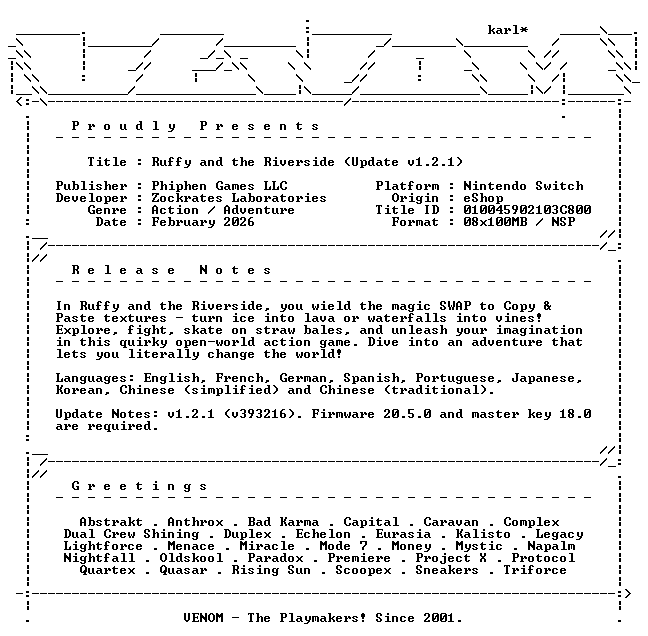 karl*

Proudly Presents

Title : Ruffy and the Riverside (Update v1.2.1)

Publisher : Phiphen Games LLC
Developer : Zockrates Laboratories
Genre : Action / Adventure
Date : February 2026

Platform : Nintendo Switch
Origin : eShop
Title ID : 010045902103C800
Format : 08x100MB / NSP

Release Notes

In Ruffy and the Riverside, you wield the magic SWAP to Copy & Paste textures - turn ice into lava or waterfalls into vines! Explore, fight, skate on straw bales, and unleash your imagination in this quirky open-world action game. Dive into an adventure that lets you literally change the world!

Languages: English, French, German, Spanish, Portuguese, Japanese, Korean, Chinese (simplified) and Chinese (traditional).

Update Notes: v1.2.1 (v393216). Firmware 20.5.0 and master key 18.0 are required.

Greetings

Abstrakt . Anthrox . Bad Karma . Capital . Caravan . Complex
Dual Crew Shining . Duplex . Echelon . Eurasia . Kalisto . Legacy
Lightforce . Menace . Miracle . Mode 7 . Money . Mystic . Napalm
Nightfall . Oldskool . Paradox . Premiere . Project X . Protocol
Quartex . Quasar . Rising Sun . Scoopex . Sneakers . Triforce

VENOM - The Playmakers! Since 2001.